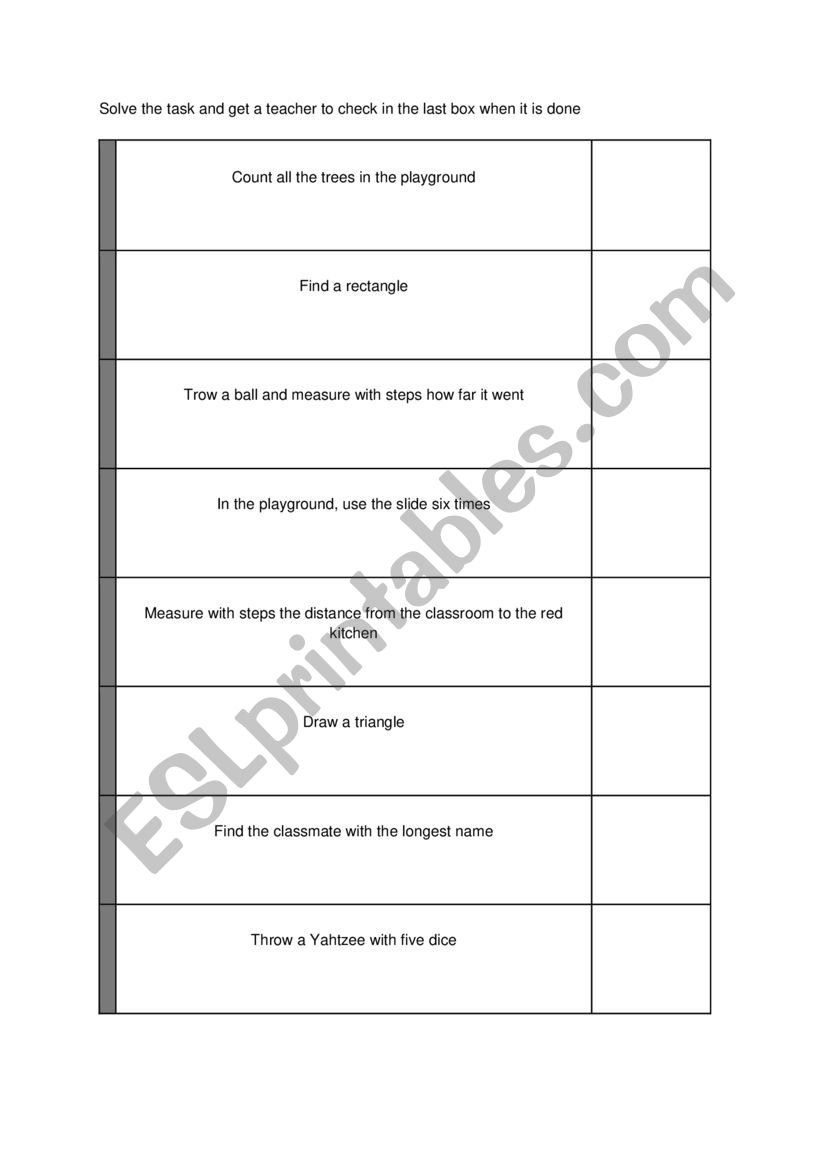 Solve the task and get a teacher to check in the last box when it is done

| | | |
|---|---|---|
| | Count all the trees in the playground | |
| | Find a rectangle | |
| | Trow a ball and measure with steps how far it went | |
| | In the playground, use the slide six times | |
| | Measure with steps the distance from the classroom to the red kitchen | |
| | Draw a triangle | |
| | Find the classmate with the longest name | |
| | Throw a Yahtzee with five dice | |

ESLprintables.com